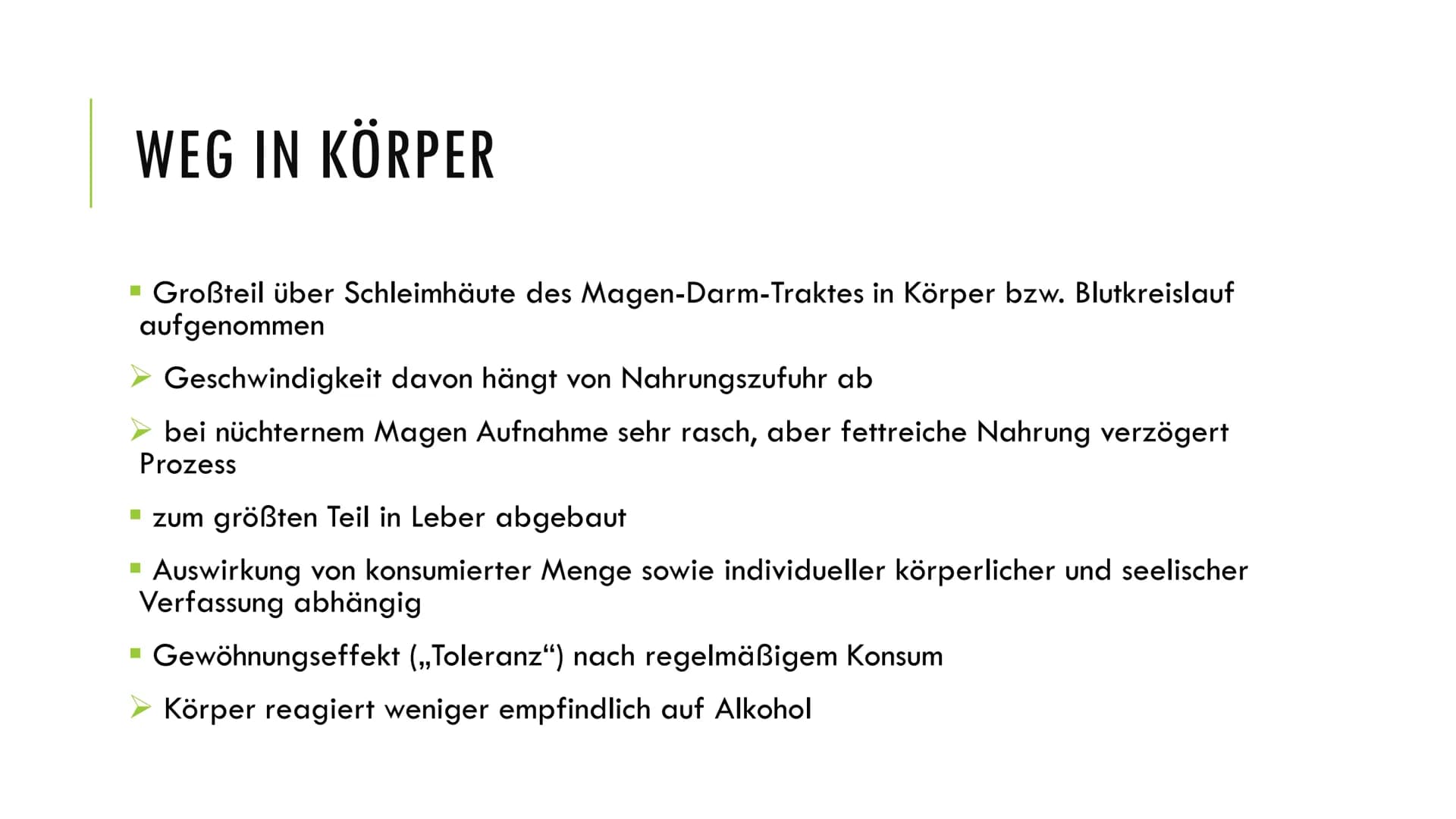 WEG IN KÖRPER

▪ Großteil über Schleimhäute des Magen-Darm-Traktes in Körper bzw. Blutkreislauf aufgenommen

➢ Geschwindigkeit davon hängt von Nahrungszufuhr ab

➢ bei nüchternem Magen Aufnahme sehr rasch, aber fettreiche Nahrung verzögert Prozess

▪ zum größten Teil in Leber abgebaut

▪ Auswirkung von konsumierter Menge sowie individueller körperlicher und seelischer Verfassung abhängig

▪ Gewöhnungseffekt („Toleranz“) nach regelmäßigem Konsum

➢ Körper reagiert weniger empfindlich auf Alkohol